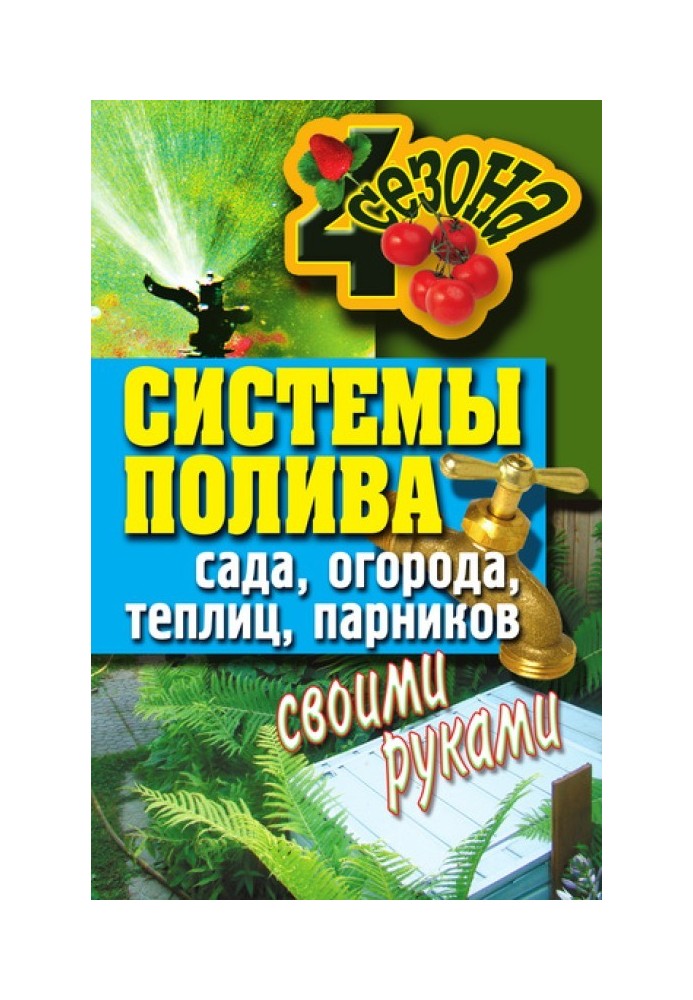 4 сезона

СИСТЕМЫ ПОЛИВА
сада, огорода, теплиц, парников
своими руками